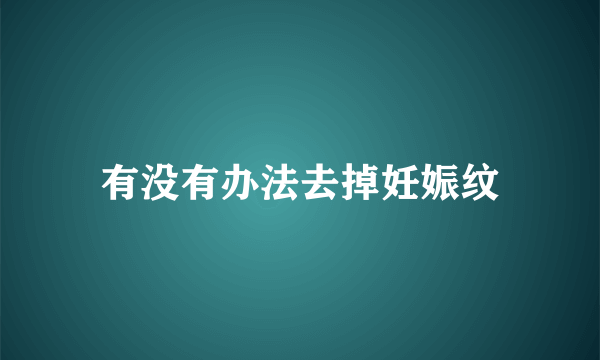 有没有办法去掉妊娠纹